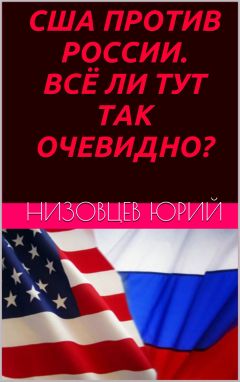 США ПРОТИВ РОССИИ. ВСЁ ЛИ ТУТ ТАК ОЧЕВИДНО?

НИЗОВЦЕВ ЮРИЙ